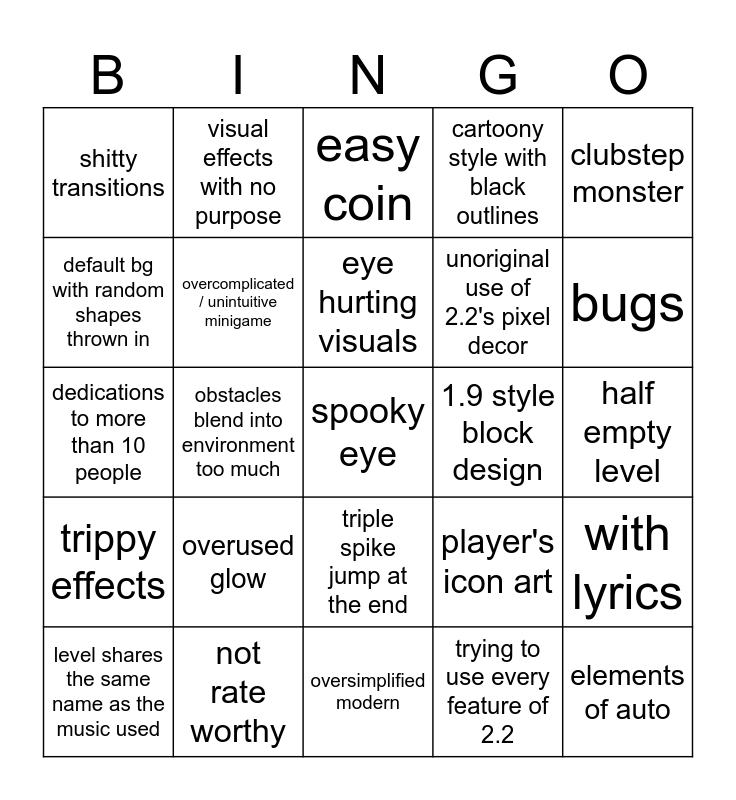 | B | I | N | G | O |
|---|---|---|---|---|
| shitty transitions | visual effects with no purpose | easy coin | cartoony style with black outlines | clubstep monster |
| default bg with random shapes thrown in | overcomplicated / unintuitive minigame | eye hurting visuals | unoriginal use of 2.2's pixel decor | bugs |
| dedications to more than 10 people | obstacles blend into environment too much | spooky eye | 1.9 style block design | half empty level |
| trippy effects | overused glow | triple spike jump at the end | player's icon art | with lyrics |
| level shares the same name as the music used | not rate worthy | oversimplified modern | trying to use every feature of 2.2 | elements of auto |